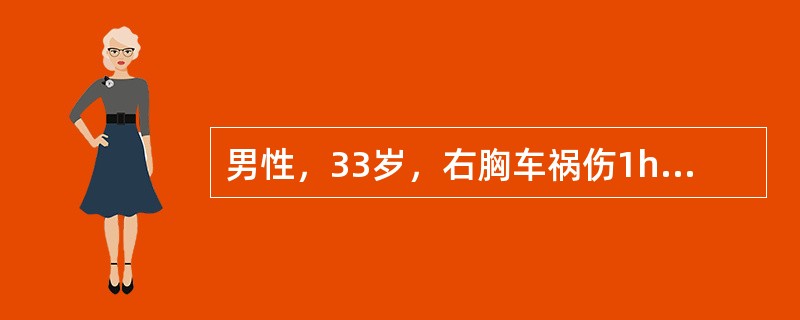 男性，33岁，右胸车祸伤1h...